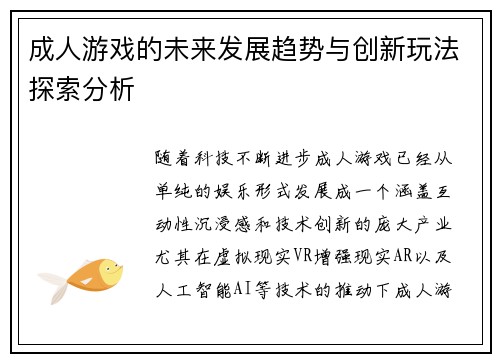 成人游戏的未来发展趋势与创新玩法探索分析

随着科技不断进步成人游戏已经从单纯的娱乐形式发展成一个涵盖互动性沉浸感和技术创新的庞大产业尤其在虚拟现实VR增强现实AR以及人工智能AI等技术的推动下成人游